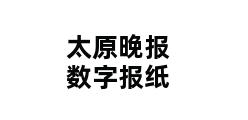 太原晚报
数字报纸